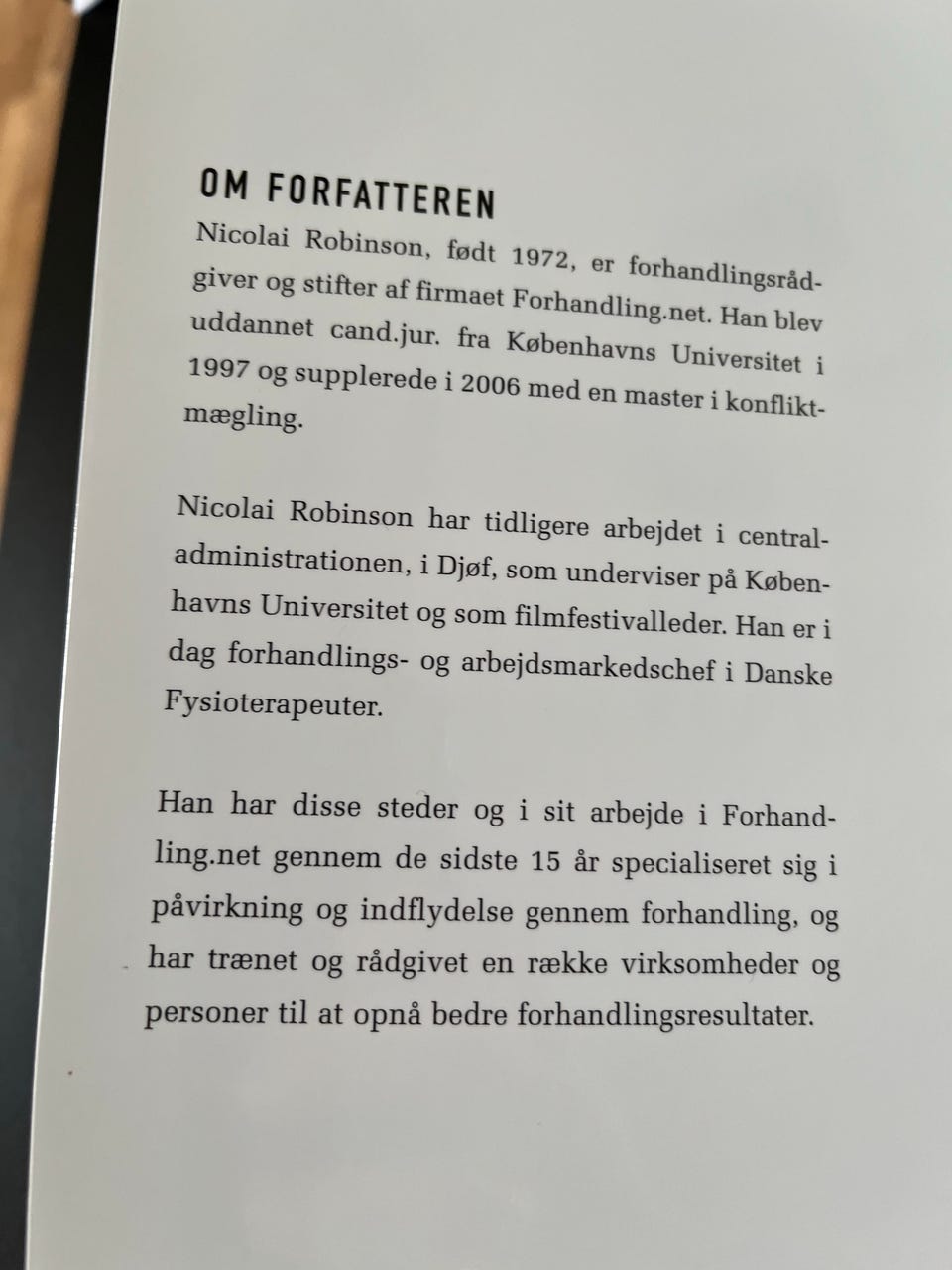 OM FORFATTEREN

Nicolai Robinson, født 1972, er forhandlingsrådgiver og stifter af firmaet Forhandling.net. Han blev uddannet cand.jur. fra Københavns Universitet i 1997 og supplerede i 2006 med en master i konfliktmægling.

Nicolai Robinson har tidligere arbejdet i centraladministrationen, i Djøf, som underviser på Københavns Universitet og som filmfestivalleder. Han er i dag forhandlings- og arbejdsmarkedschef i Danske Fysioterapeuter.

Han har disse steder og i sit arbejde i Forhandling.net gennem de sidste 15 år specialiseret sig i påvirkning og indflydelse gennem forhandling, og har trænet og rådgivet en række virksomheder og personer til at opnå bedre forhandlingsresultater.